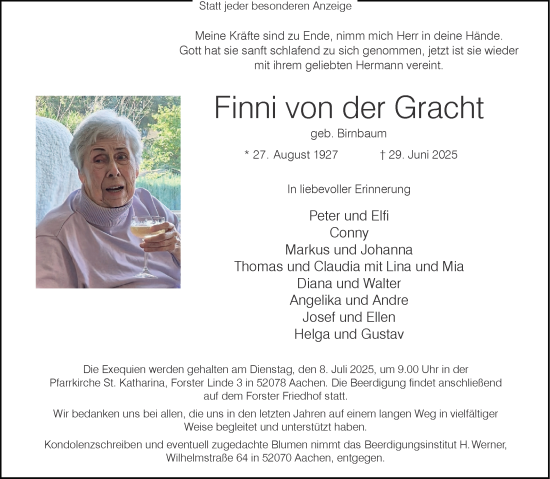 Statt jeder besonderen Anzeige

Meine Kräfte sind zu Ende, nimm mich Herr in deine Hände.
Gott hat sie sanft schlafend zu sich genommen, jetzt ist sie wieder mit ihrem geliebten Hermann vereint.

Finni von der Gracht

geb. Birnbaum

* 27. August 1927 † 29. Juni 2025

In liebevoller Erinnerung

Peter und Elfi
Conny
Markus und Johanna
Thomas und Claudia mit Lina und Mia
Diana und Walter
Angelika und Andre
Josef und Ellen
Helga und Gustav

Die Exequien werden gehalten am Dienstag, den 8. Juli 2025, um 9.00 Uhr in der Pfarrkirche St. Katharina, Forster Linde 3 in 52078 Aachen. Die Beerdigung findet anschließend auf dem Forster Friedhof statt.

Wir bedanken uns bei allen, die uns in den letzten Jahren auf einem langen Weg in vielfältiger Weise begleitet und unterstützt haben.

Kondolenzschreiben und eventuell zugedachte Blumen nimmt das Beerdigungsinstitut H. Werner, Wilhelmstraße 64 in 52070 Aachen, entgegen.